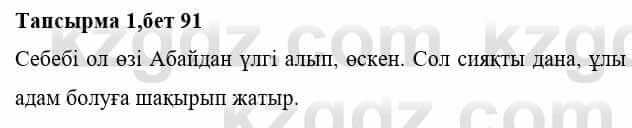 Тапсырма 1,бет 91

Себебі ол өзі Абайдан үлгі алып, өскен. Сол сияқты дана, ұлы адам болуға шақырып жатыр.

kzgdz.com kzgdz.com